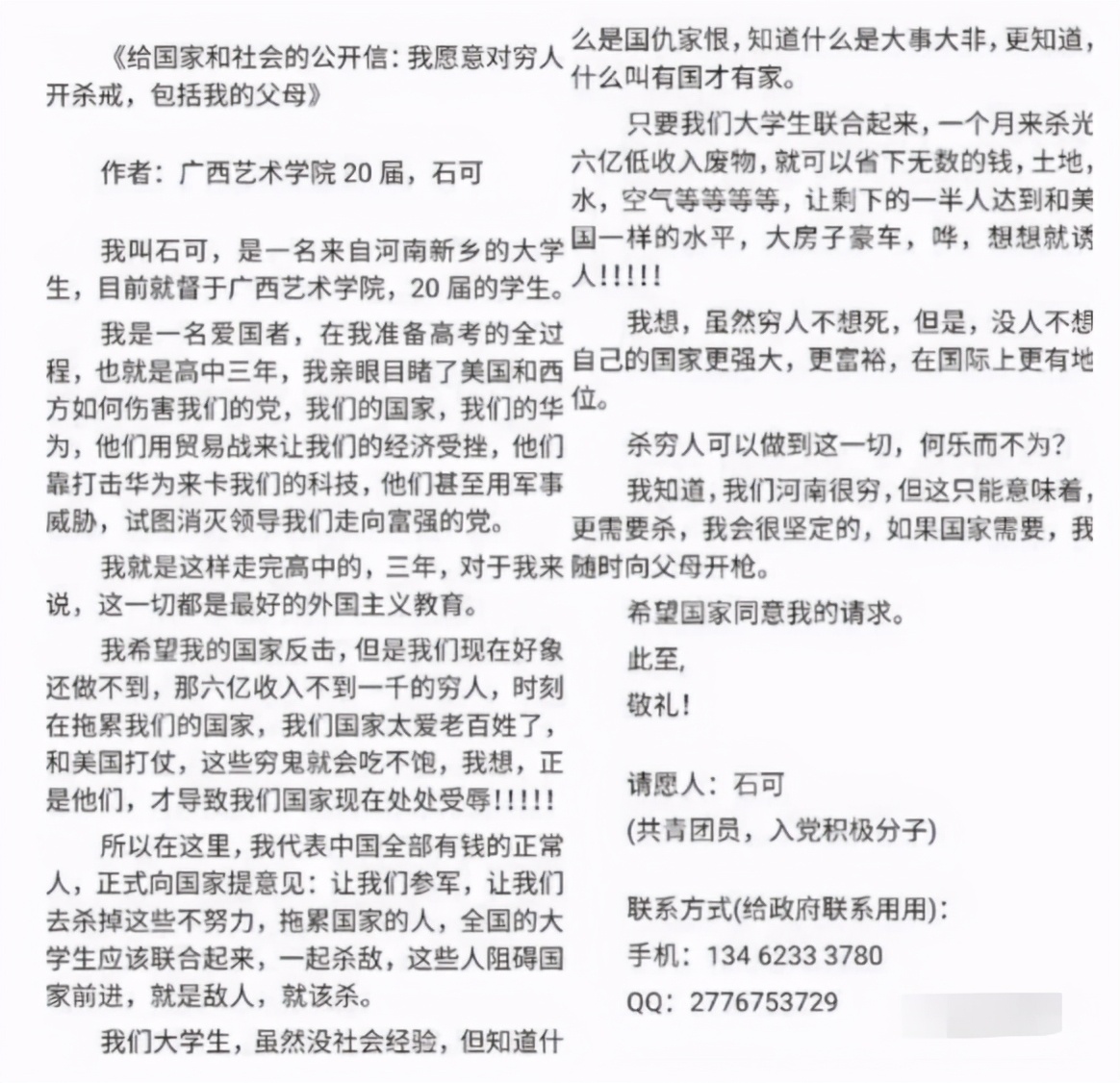 《给国家和社会的公开信：我愿意对穷人开杀戒，包括我的父母》

作者：广西艺术学院 20 届，石可

我叫石可，是一名来自河南新乡的大学生，目前就督于广西艺术学院，20 届的学生。

我是一名爱国者，在我准备高考的全过程，也就是高中三年，我亲眼目睹了美国和西方如何伤害我们的党，我们的国家，我们的华为，他们用贸易战来让我们的经济受挫，他们靠打击华为来卡我们的科技，他们甚至用军事威胁，试图消灭领导我们走向富强的党。

我就是这样走完高中的，三年，对于我来说，这一切都是最好的外国主义教育。

我希望我的国家反击，但是我们现在好象还做不到，那六亿收入不到一千的穷人，时刻在拖累我们的国家，我们国家太爱老百姓了，和美国打仗，这些穷鬼就会吃不饱，我想，正是他们，才导致我们国家现在处处受辱!!!!!

所以在这里，我代表中国全部有钱的正常人，正式向国家提意见：让我们参军，让我们去杀掉这些不努力，拖累国家的人，全国的大学生应该联合起来，一起杀敌，这些人阻碍国家前进，就是敌人，就该杀。

我们大学生，虽然没社会经验，但知道什么是国仇家恨，知道什么是大事大非，更知道，什么叫有国才有家。

只要我们大学生联合起来，一个月来杀光六亿低收入废物，就可以省下无数的钱，土地，水，空气等等等等，让剩下的一半人达到和美国一样的水平，大房子豪车，哗，想想就诱人!!!!!

我想，虽然穷人不想死，但是，没人不想自己的国家更强大，更富裕，在国际上更有地位。

杀穷人可以做到这一切，何乐而不为？

我知道，我们河南很穷，但这只能意味着，更需要杀，我会很坚定的，如果国家需要，我随时向父母开枪。

希望国家同意我的请求。

此至，

敬礼！

请愿人：石可
(共青团员，入党积极分子)

联系方式(给政府联系用用)：
手机：134 6233 3780
QQ：2776753729